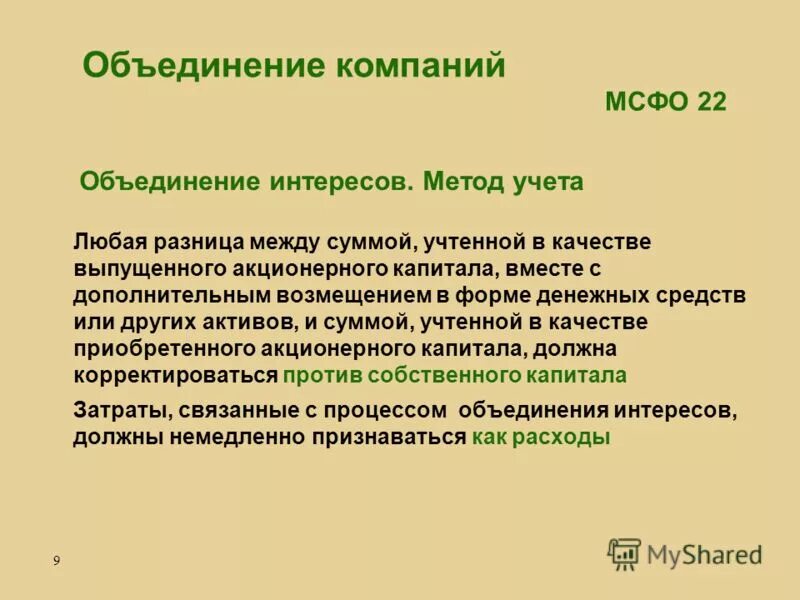 Объединение компаний

МСФО 22

Объединение интересов. Метод учета

Любая разница между суммой, учтенной в качестве выпущенного акционерного капитала, вместе с дополнительным возмещением в форме денежных средств или других активов, и суммой, учтенной в качестве приобретенного акционерного капитала, должна корректироваться против собственного капитала

Затраты, связанные с процессом объединения интересов, должны немедленно признаваться как расходы

9

MyShared